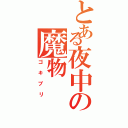 とある夜中の魔物
ゴキブリ